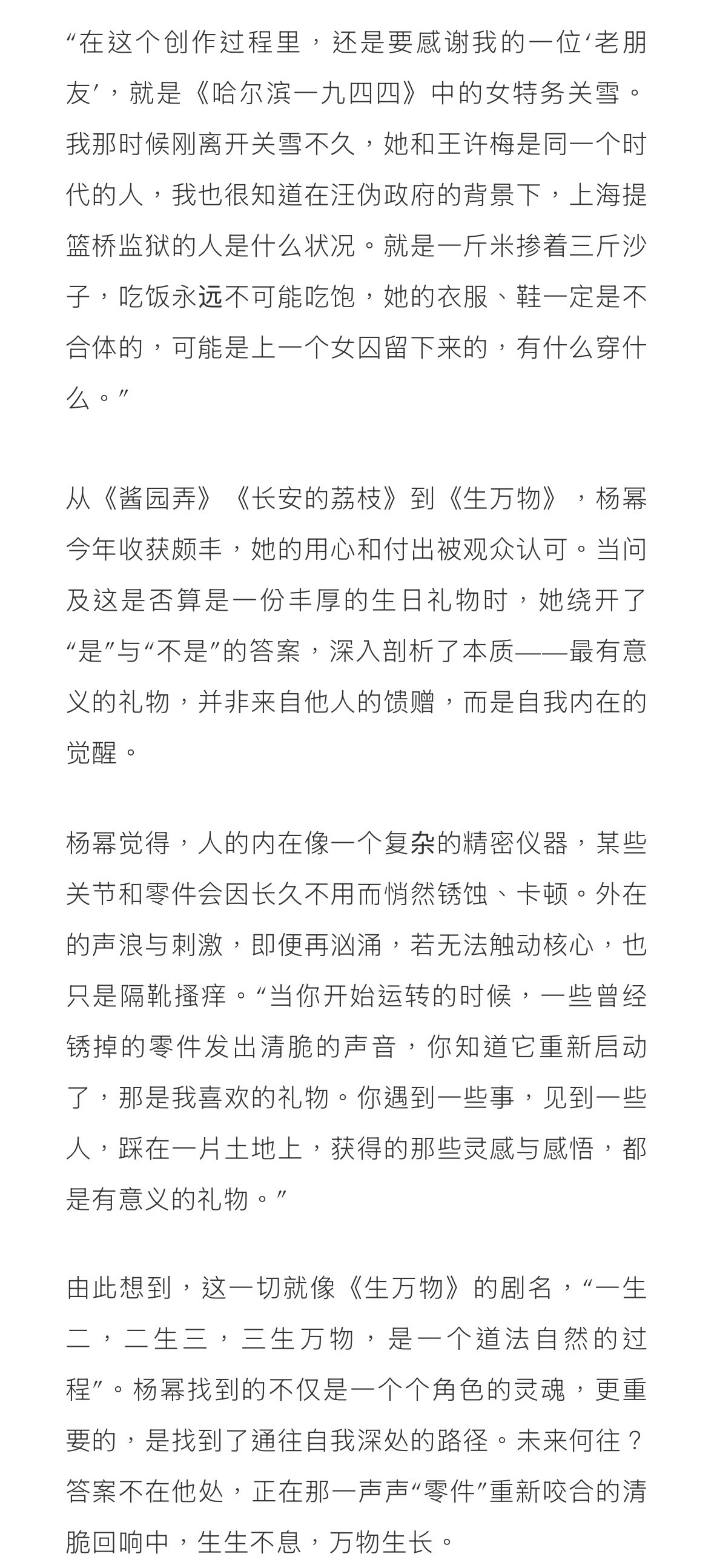 “在这个创作过程里，还是要感谢我的一位‘老朋友’，就是《哈尔滨一九四四》中的女特务关雪。我那时候刚离开关雪不久，她和王许梅是同一个时代的人，我也很知道在汪伪政府的背景下，上海提篮桥监狱的人是什么状况。就是一斤米掺着三斤沙子，吃饭永远不可能吃饱，她的衣服、鞋一定是不合体的，可能是上一个女囚留下来的，有什么穿什么。”

从《酱园弄》《长安的荔枝》到《生万物》，杨幂今年收获颇丰，她的用心和付出被观众认可。当问及这是否算是一份丰厚的生日礼物时，她绕开了“是”与“不是”的答案，深入剖析了本质——最有意义的礼物，并非来自他人的馈赠，而是自我内在的觉醒。

杨幂觉得，人的内在像一个复杂的精密仪器，某些关节和零件会因长久不用而悄然锈蚀、卡顿。外在的声浪与刺激，即便再汹涌，若无法触动核心，也只是隔靴搔痒。“当你开始运转的时候，一些曾经锈掉的零件发出清脆的声音，你知道它重新启动了，那是我喜欢的礼物。你遇到一些事，见到一些人，踩在一片土地上，获得的那些灵感与感悟，都是有意义的礼物。”

由此想到，这一切就像《生万物》的剧名，“一生二，二生三，三生万物，是一个道法自然的过程”。杨幂找到的不仅是一个个角色的灵魂，更重要的，是找到了通往自我深处的路径。未来何往？答案不在他处，正在那一声声“零件”重新咬合的清脆回响中，生生不息，万物生长。